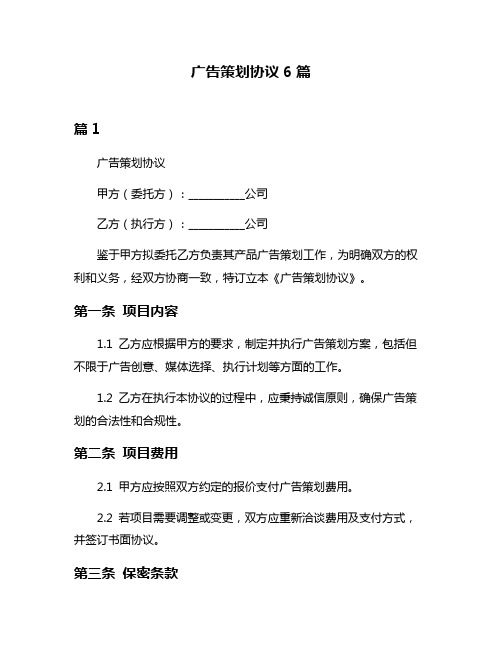 广告策划协议 6 篇

篇 1

广告策划协议

甲方（委托方）：__________公司

乙方（执行方）：__________公司

鉴于甲方拟委托乙方负责其产品广告策划工作，为明确双方的权利和义务，经双方协商一致，特订立本《广告策划协议》。

第一条 项目内容

1.1 乙方应根据甲方的要求，制定并执行广告策划方案，包括但不限于广告创意、媒体选择、执行计划等方面的工作。

1.2 乙方在执行本协议的过程中，应秉持诚信原则，确保广告策划的合法性和合规性。

第二条 项目费用

2.1 甲方应按照双方约定的报价支付广告策划费用。

2.2 若项目需要调整或变更，双方应重新洽谈费用及支付方式，并签订书面协议。

第三条 保密条款